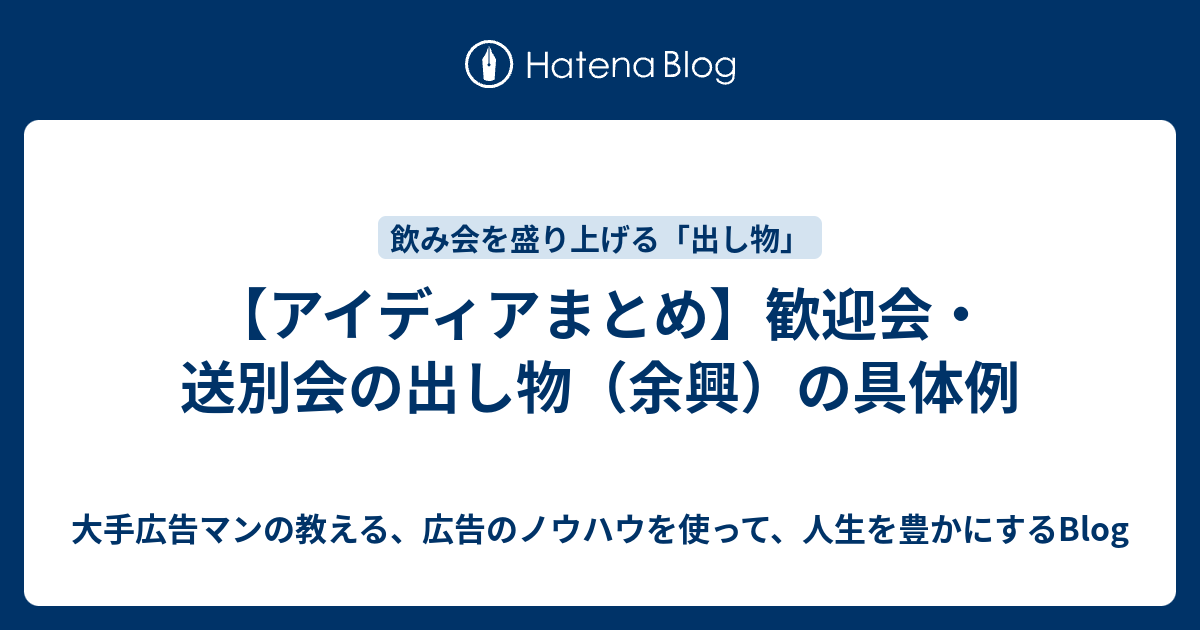 Hatena Blog

飲み会を盛り上げる「出し物」

【アイディアまとめ】歓迎会・送別会の出し物（余興）の具体例

大手広告マンの教える、広告のノウハウを使って、人生を豊かにするBlog